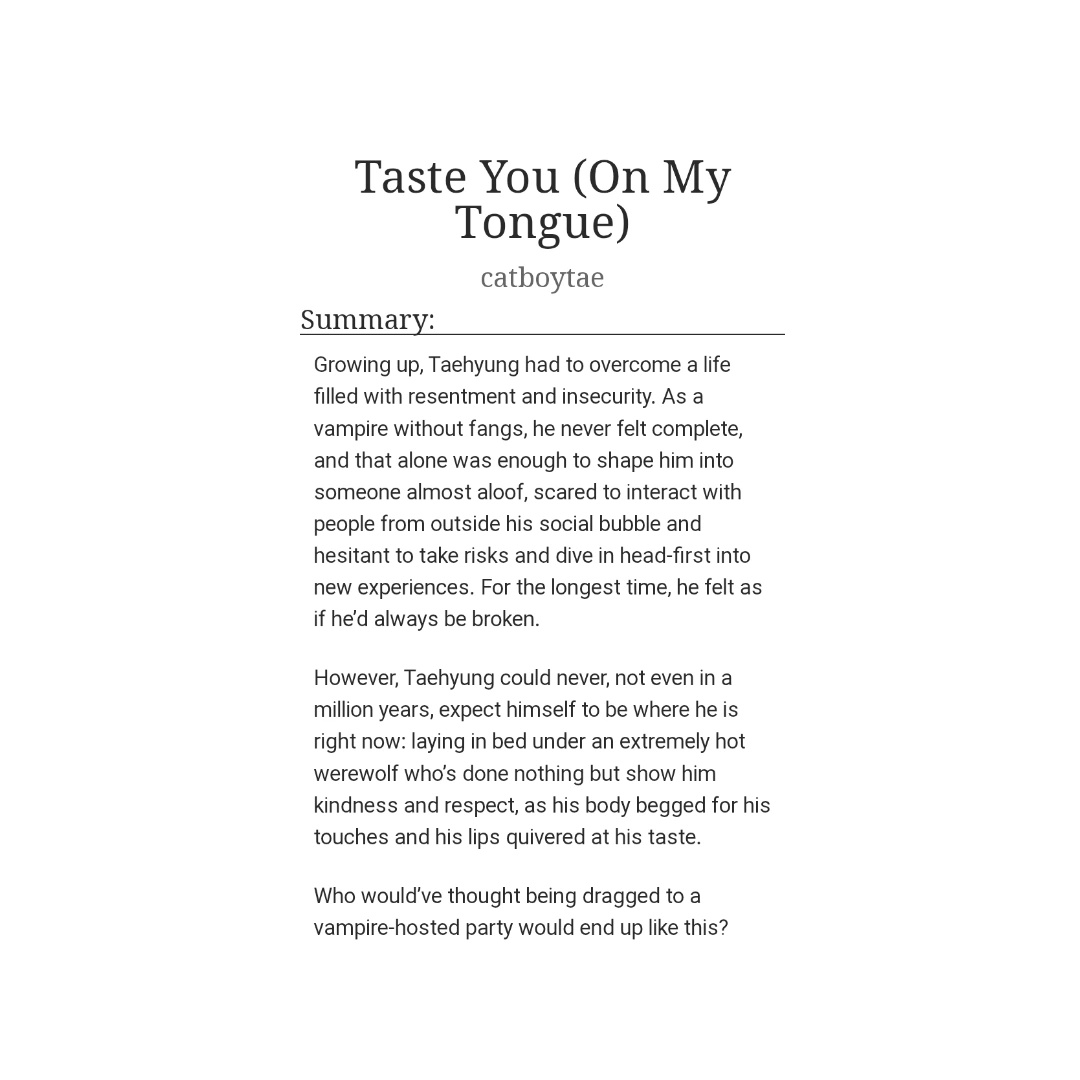 Taste You (On My Tongue)

catboytae

Summary:

Growing up, Taehyung had to overcome a life filled with resentment and insecurity. As a vampire without fangs, he never felt complete, and that alone was enough to shape him into someone almost aloof, scared to interact with people from outside his social bubble and hesitant to take risks and dive in head-first into new experiences. For the longest time, he felt as if he'd always be broken.

However, Taehyung could never, not even in a million years, expect himself to be where he is right now: laying in bed under an extremely hot werewolf who's done nothing but show him kindness and respect, as his body begged for his touches and his lips quivered at his taste.

Who would've thought being dragged to a vampire-hosted party would end up like this?